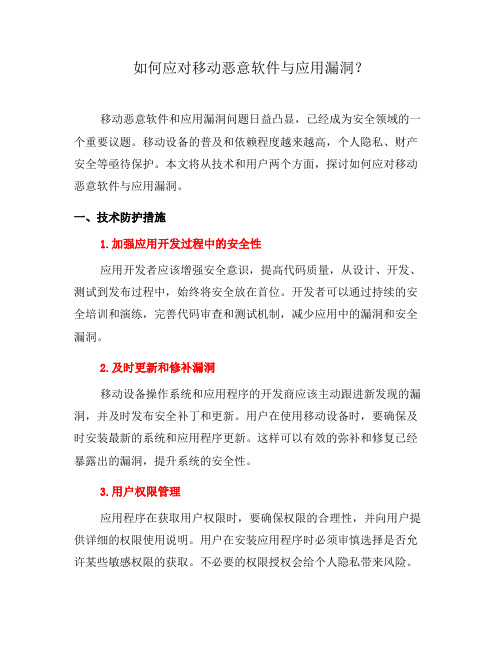 如何应对移动恶意软件与应用漏洞？

移动恶意软件和应用漏洞问题日益凸显，已经成为安全领域的一个重要议题。移动设备的普及和依赖程度越来越高，个人隐私、财产安全等亟待保护。本文将从技术和用户两个方面，探讨如何应对移动恶意软件与应用漏洞。

一、技术防护措施

1. 加强应用开发过程中的安全性

应用开发者应该增强安全意识，提高代码质量，从设计、开发、测试到发布过程中，始终将安全放在首位。开发者可以通过持续的安全培训和演练，完善代码审查和测试机制，减少应用中的漏洞和安全漏洞。

2. 及时更新和修补漏洞

移动设备操作系统和应用程序的开发商应该主动跟进新发现的漏洞，并及时发布安全补丁和更新。用户在使用移动设备时，要确保及时安装最新的系统和应用程序更新。这样可以有效的弥补和修复已经暴露出的漏洞，提升系统的安全性。

3. 用户权限管理

应用程序在获取用户权限时，要确保权限的合理性，并向用户提供详细的权限使用说明。用户在安装应用程序时必须审慎选择是否允许某些敏感权限的获取。不必要的权限授权会给个人隐私带来风险。